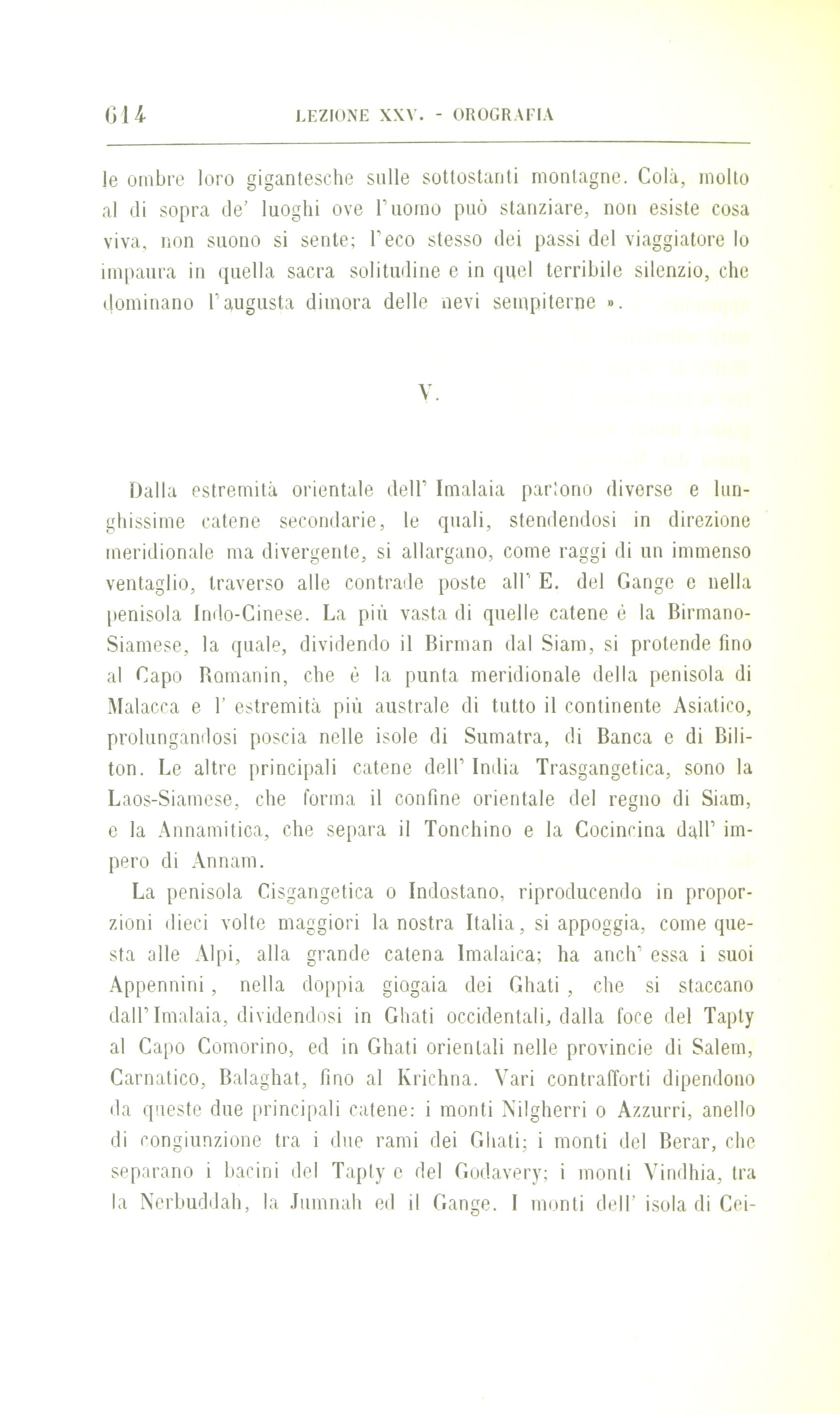 614 LEZIONE XXV. - OROGRAFIA

le ombre loro gigantesche sulle sottostanti montagne. Colà, molto al di sopra de' luoghi ove l'uomo può stanziare, non esiste cosa viva, non suono si sente; l'eco stesso dei passi del viaggiatore lo impaura in quella sacra solitudine e in quel terribile silenzio, che dominano l'augusta dimora delle nevi sempiterne ».

V.

Dalla estremità orientale dell' Imalaia partono diverse e lunghissime catene secondarie, le quali, stendendosi in direzione meridionale ma divergente, si allargano, come raggi di un immenso ventaglio, traverso alle contrade poste all' E. del Gange e nella penisola Indo-Cinese. La più vasta di quelle catene è la Birmano-Siamese, la quale, dividendo il Birman dal Siam, si protende fino al Capo Romanin, che è la punta meridionale della penisola di Malacca e l' estremità più australe di tutto il continente Asiatico, prolungandosi poscia nelle isole di Sumatra, di Banca e di Biliton. Le altre principali catene dell' India Trasgangetica, sono la Laos-Siamese, che forma il confine orientale del regno di Siam, e la Annamitica, che separa il Tonchino e la Cocincina dall' impero di Annam.

La penisola Cisgangetica o Indostano, riproducendo in proporzioni dieci volte maggiori la nostra Italia, si appoggia, come questa alle Alpi, alla grande catena Imalaica; ha anch' essa i suoi Appennini, nella doppia giogaia dei Ghati, che si staccano dall'Imalaia, dividendosi in Ghati occidentali, dalla foce del Tapty al Capo Comorino, ed in Ghati orientali nelle provincie di Salem, Carnatico, Balaghat, fino al Krichna. Vari contrafforti dipendono da queste due principali catene: i monti Nilgherri o Azzurri, anello di congiunzione tra i due rami dei Ghati; i monti del Berar, che separano i bacini del Tapty e del Godavery; i monti Vindhia, tra la Nerbuddah, la Jumnah ed il Gange. I monti dell' isola di Cei-